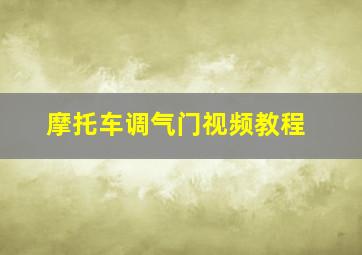 摩托车调气门视频教程